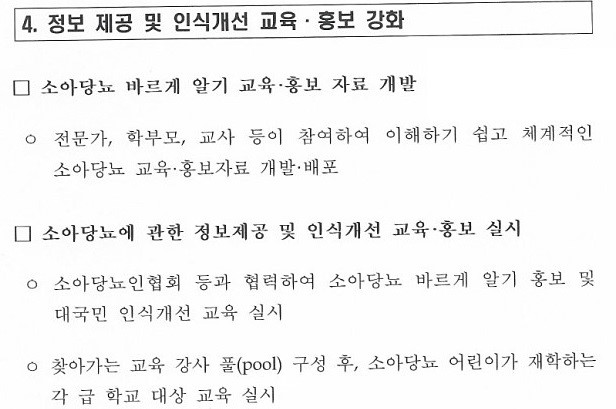 4. 정보 제공 및 인식개선 교육 · 홍보 강화

□ 소아당뇨 바르게 알기 교육·홍보 자료 개발

○ 전문가, 학부모, 교사 등이 참여하여 이해하기 쉽고 체계적인 소아당뇨 교육·홍보자료 개발·배포

□ 소아당뇨에 관한 정보제공 및 인식개선 교육·홍보 실시

○ 소아당뇨인협회 등과 협력하여 소아당뇨 바르게 알기 홍보 및 대국민 인식개선 교육 실시

○ 찾아가는 교육 강사 풀(pool) 구성 후, 소아당뇨 어린이가 재학하는 각 급 학교 대상 교육 실시